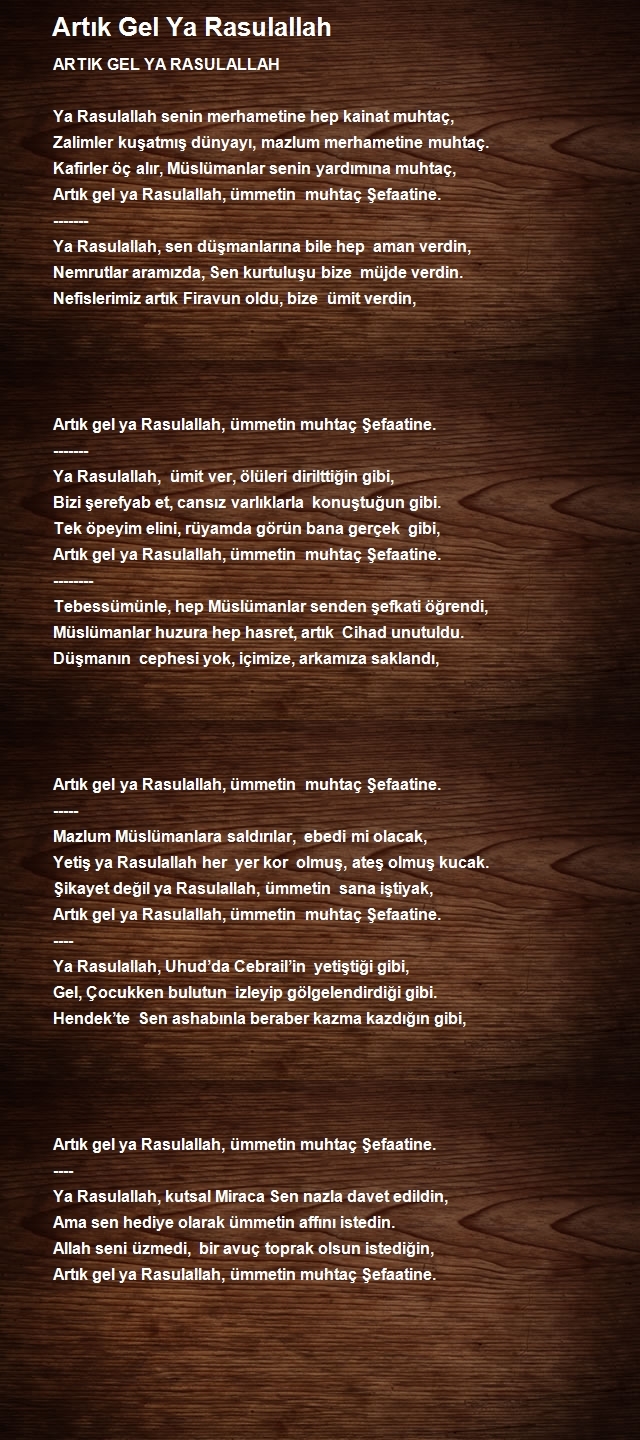 Artık Gel Ya Rasulallah

ARTIK GEL YA RASULALLAH

Ya Rasulallah senin merhametine hep kainat muhtaç,
Zalimler kuşatmış dünyayı, mazlum merhametine muhtaç.
Kafirler öç alır, Müslümanlar senin yardımına muhtaç,
Artık gel ya Rasulallah, ümmetin muhtaç Şefaatine.
-------
Ya Rasulallah, sen düşmanlarına bile hep aman verdin,
Nemrutlar aramızda, Sen kurtuluşu bize müjde verdin.
Nefislerimiz artık Firavun oldu, bize ümit verdin,

Artık gel ya Rasulallah, ümmetin muhtaç Şefaatine.
-------
Ya Rasulallah, ümit ver, ölüleri dirilttiğin gibi,
Bizi şerefyab et, cansız varlıklarla konuştuğun gibi.
Tek öpeyim elini, rüyamda görün bana gerçek gibi,
Artık gel ya Rasulallah, ümmetin muhtaç Şefaatine.
--------
Tebessümünle, hep Müslümanlar senden şefkati öğrendi,
Müslümanlar huzura hep hasret, artık Cihad unutuldu.
Düşmanın cephesi yok, içimize, arkamıza saklandı,

Artık gel ya Rasulallah, ümmetin muhtaç Şefaatine.
-----
Mazlum Müslümanlara saldırılar, ebedi mi olacak,
Yetiş ya Rasulallah her yer kor olmuş, ateş olmuş kucak.
Şikayet değil ya Rasulallah, ümmetin sana iştiyak,
Artık gel ya Rasulallah, ümmetin muhtaç Şefaatine.
----
Ya Rasulallah, Uhud'da Cebrail'in yetiştiği gibi,
Gel, Çocukken bulutun izleyip gölgelendirdiği gibi.
Hendek'te Sen ashabınla beraber kazma kazdığın gibi,

Artık gel ya Rasulallah, ümmetin muhtaç Şefaatine.
----
Ya Rasulallah, kutsal Miraca Sen nazla davet edildin,
Ama sen hediye olarak ümmetin affını istedin.
Allah seni üzmedi, bir avuç toprak olsun istediğin,
Artık gel ya Rasulallah, ümmetin muhtaç Şefaatine.